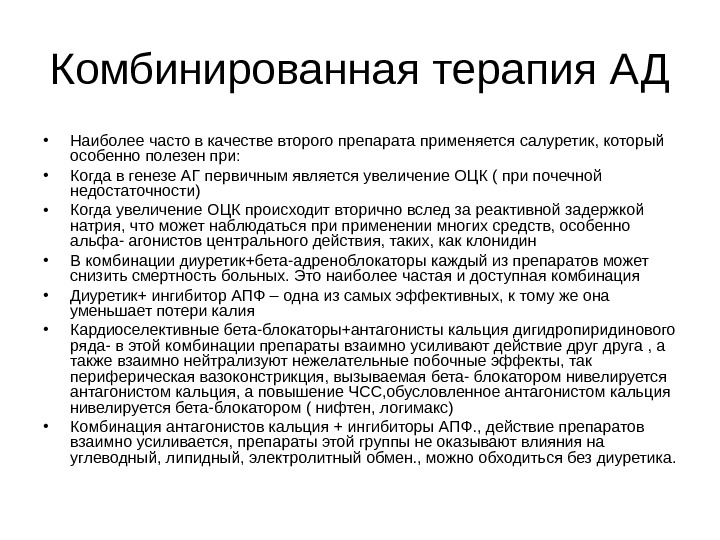 Комбинированная терапия АД

• Наиболее часто в качестве второго препарата применяется салуретик, который особенно полезен при:
• Когда в генезе АГ первичным является увеличение ОЦК ( при почечной недостаточности)
• Когда увеличение ОЦК происходит вторично вслед за реактивной задержкой натрия, что может наблюдаться при применении многих средств, особенно альфа- агонистов центрального действия, таких, как клонидин
• В комбинации диуретик+бета-адреноблокаторы каждый из препаратов может снизить смертность больных. Это наиболее частая и доступная комбинация
• Диуретик+ ингибитор АПФ – одна из самых эффективных, к тому же она уменьшает потери калия
• Кардиоселективные бета-блокаторы+антагонисты кальция дигидропиридинового ряда- в этой комбинации препараты взаимно усиливают действие друг друга , а также взаимно нейтрализуют нежелательные побочные эффекты, так периферическая вазоконстрикция, вызываемая бета- блокатором нивелируется антагонистом кальция, а повышение ЧСС,обусловленное антагонистом кальция нивелируется бета-блокатором ( нифтен, логимакс)
• Комбинация антагонистов кальция + ингибиторы АПФ., действие препаратов взаимно усиливается, препараты этой группы не оказывают влияния на углеводный, липидный, электролитный обмен., можно обходиться без диуретика.